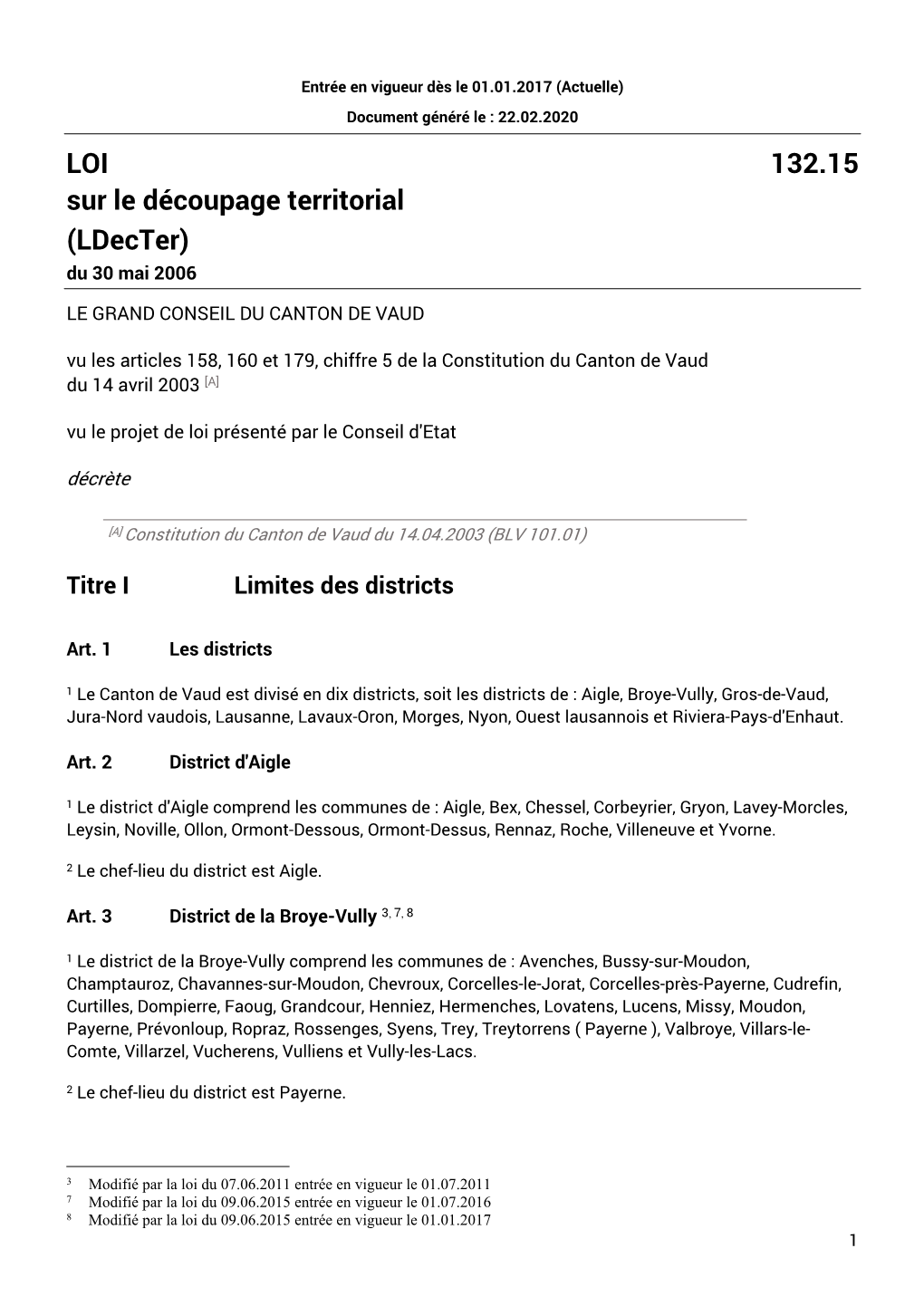 Entrée en vigueur dès le 01.01.2017 (Actuelle)
Document généré le : 22.02.2020

LOI 132.15
sur le découpage territorial
(LDecTer)
du 30 mai 2006

LE GRAND CONSEIL DU CANTON DE VAUD

vu les articles 158, 160 et 179, chiffre 5 de la Constitution du Canton de Vaud du 14 avril 2003 [A]

vu le projet de loi présenté par le Conseil d'Etat

décrète

[A] Constitution du Canton de Vaud du 14.04.2003 (BLV 101.01)

Titre I Limites des districts

Art. 1 Les districts

1 Le Canton de Vaud est divisé en dix districts, soit les districts de : Aigle, Broye-Vully, Gros-de-Vaud, Jura-Nord vaudois, Lausanne, Lavaux-Oron, Morges, Nyon, Ouest lausannois et Riviera-Pays-d'Enhaut.

Art. 2 District d'Aigle

1 Le district d'Aigle comprend les communes de : Aigle, Bex, Chessel, Corbeyrier, Gryon, Lavey-Morcles, Leysin, Noville, Ollon, Ormont-Dessous, Ormont-Dessus, Rennaz, Roche, Villeneuve et Yvorne.

2 Le chef-lieu du district est Aigle.

Art. 3 District de la Broye-Vully 3, 7, 8

1 Le district de la Broye-Vully comprend les communes de : Avenches, Bussy-sur-Moudon, Champtauroz, Chavannes-sur-Moudon, Chevroux, Corcelles-le-Jorat, Corcelles-près-Payerne, Cudrefin, Curtilles, Dompierre, Faoug, Grandcour, Henniez, Hermenches, Lovatens, Lucens, Missy, Moudon, Payerne, Prévonloup, Ropraz, Rossenges, Syens, Trey, Treytorrens ( Payerne ), Valbroye, Villars-le-Comte, Villarzel, Vucherens, Vulliens et Vully-les-Lacs.

2 Le chef-lieu du district est Payerne.

3 Modifié par la loi du 07.06.2011 entrée en vigueur le 01.07.2011
7 Modifié par la loi du 09.06.2015 entrée en vigueur le 01.07.2016
8 Modifié par la loi du 09.06.2015 entrée en vigueur le 01.01.2017

1